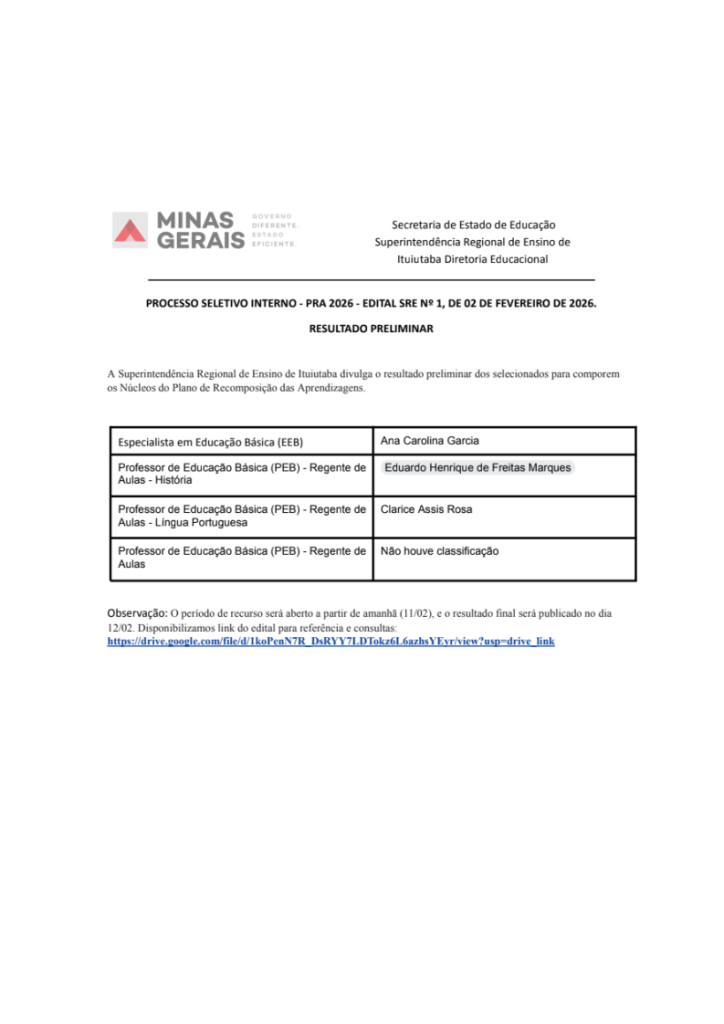 MINAS GERAIS GOVERNO DIFERENTE. ESTADO EFICIENTE.

Secretaria de Estado de Educação
Superintendência Regional de Ensino de Ituiutaba Diretoria Educacional

PROCESSO SELETIVO INTERNO - PRA 2026 - EDITAL SRE Nº 1, DE 02 DE FEVEREIRO DE 2026.

RESULTADO PRELIMINAR

A Superintendência Regional de Ensino de Ituiutaba divulga o resultado preliminar dos selecionados para comporem os Núcleos do Plano de Recomposição das Aprendizagens.

| Especialista em Educação Básica (EEB) | Ana Carolina Garcia |
|---|---|
| Professor de Educação Básica (PEB) - Regente de Aulas - História | Eduardo Henrique de Freitas Marques |
| Professor de Educação Básica (PEB) - Regente de Aulas - Língua Portuguesa | Clarice Assis Rosa |
| Professor de Educação Básica (PEB) - Regente de Aulas | Não houve classificação |

Observação: O período de recurso será aberto a partir de amanhã (11/02), e o resultado final será publicado no dia 12/02. Disponibilizamos link do edital para referência e consultas: https://drive.google.com/file/d/1koPenN7R_DsRYY7LDTokz6L6azhsYEyr/view?usp=drive_link